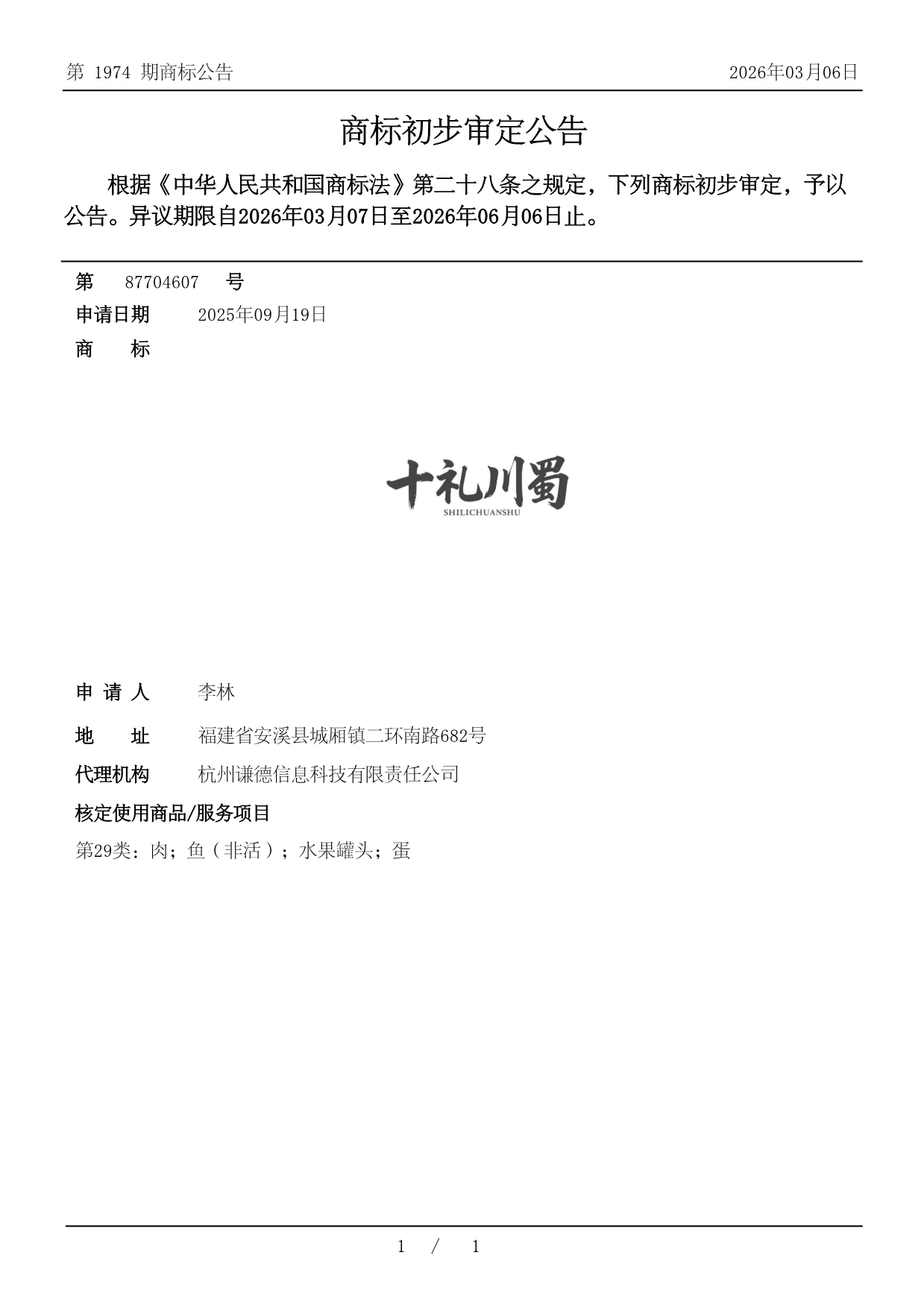 第 1974 期商标公告

2026年03月06日

商标初步审定公告

根据《中华人民共和国商标法》第二十八条之规定，下列商标初步审定，予以公告。异议期限自2026年03月07日至2026年06月06日止。

第 87704607 号

申请日期 2025年09月19日

商 标

十礼川蜀
SHILICHUANSHU

申 请 人 李林

地 址 福建省安溪县城厢镇二环南路682号

代理机构 杭州谦德信息科技有限责任公司

核定使用商品/服务项目

第29类：肉；鱼（非活）；水果罐头；蛋

1 / 1